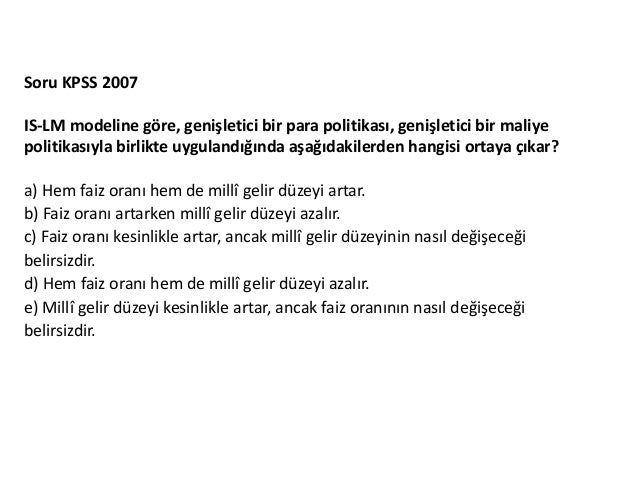 Soru KPSS 2007

IS-LM modeline göre, genişletici bir para politikası, genişletici bir maliye politikasıyla birlikte uygulandığında aşağıdakilerden hangisi ortaya çıkar?

a) Hem faiz oranı hem de millî gelir düzeyi artar.
b) Faiz oranı artarken millî gelir düzeyi azalır.
c) Faiz oranı kesinlikle artar, ancak millî gelir düzeyinin nasıl değişeceği belirsizdir.
d) Hem faiz oranı hem de millî gelir düzeyi azalır.
e) Millî gelir düzeyi kesinlikle artar, ancak faiz oranının nasıl değişeceği belirsizdir.